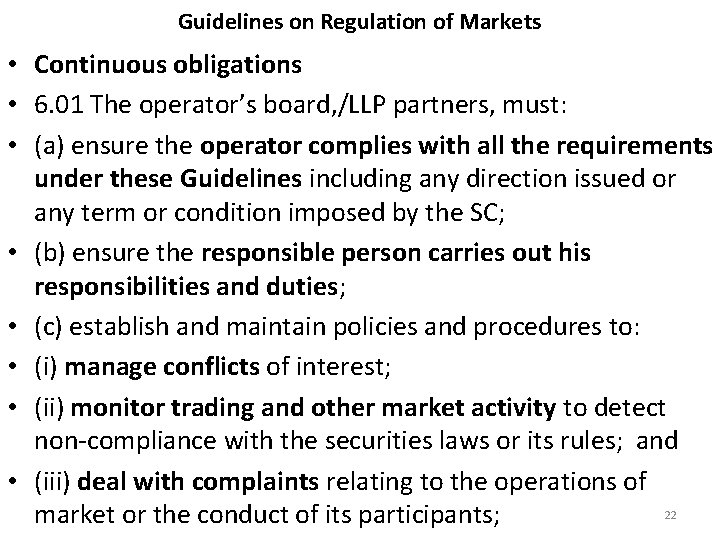 Guidelines on Regulation of Markets

• Continuous obligations

• 6.01 The operator's board,/LLP partners, must:

• (a) ensure the operator complies with all the requirements under these Guidelines including any direction issued or any term or condition imposed by the SC;

• (b) ensure the responsible person carries out his responsibilities and duties;

• (c) establish and maintain policies and procedures to:

• (i) manage conflicts of interest;

• (ii) monitor trading and other market activity to detect non-compliance with the securities laws or its rules; and

• (iii) deal with complaints relating to the operations of market or the conduct of its participants;

22